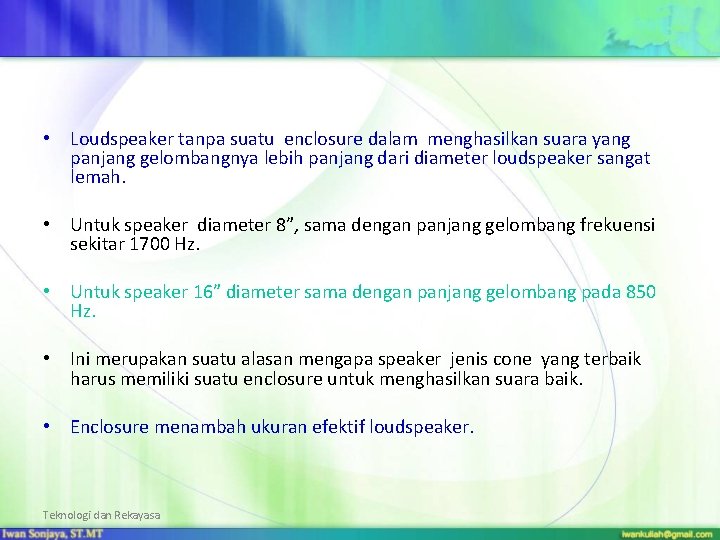 • Loudspeaker tanpa suatu enclosure dalam menghasilkan suara yang panjang gelombangnya lebih panjang dari diameter loudspeaker sangat lemah.

• Untuk speaker diameter 8”, sama dengan panjang gelombang frekuensi sekitar 1700 Hz.

• Untuk speaker 16” diameter sama dengan panjang gelombang pada 850 Hz.

• Ini merupakan suatu alasan mengapa speaker jenis cone yang terbaik harus memiliki suatu enclosure untuk menghasilkan suara baik.

• Enclosure menambah ukuran efektif loudspeaker.

Teknologi dan Rekayasa

Iwan Sonjaya, ST.MT

iwankuliah@gmail.com